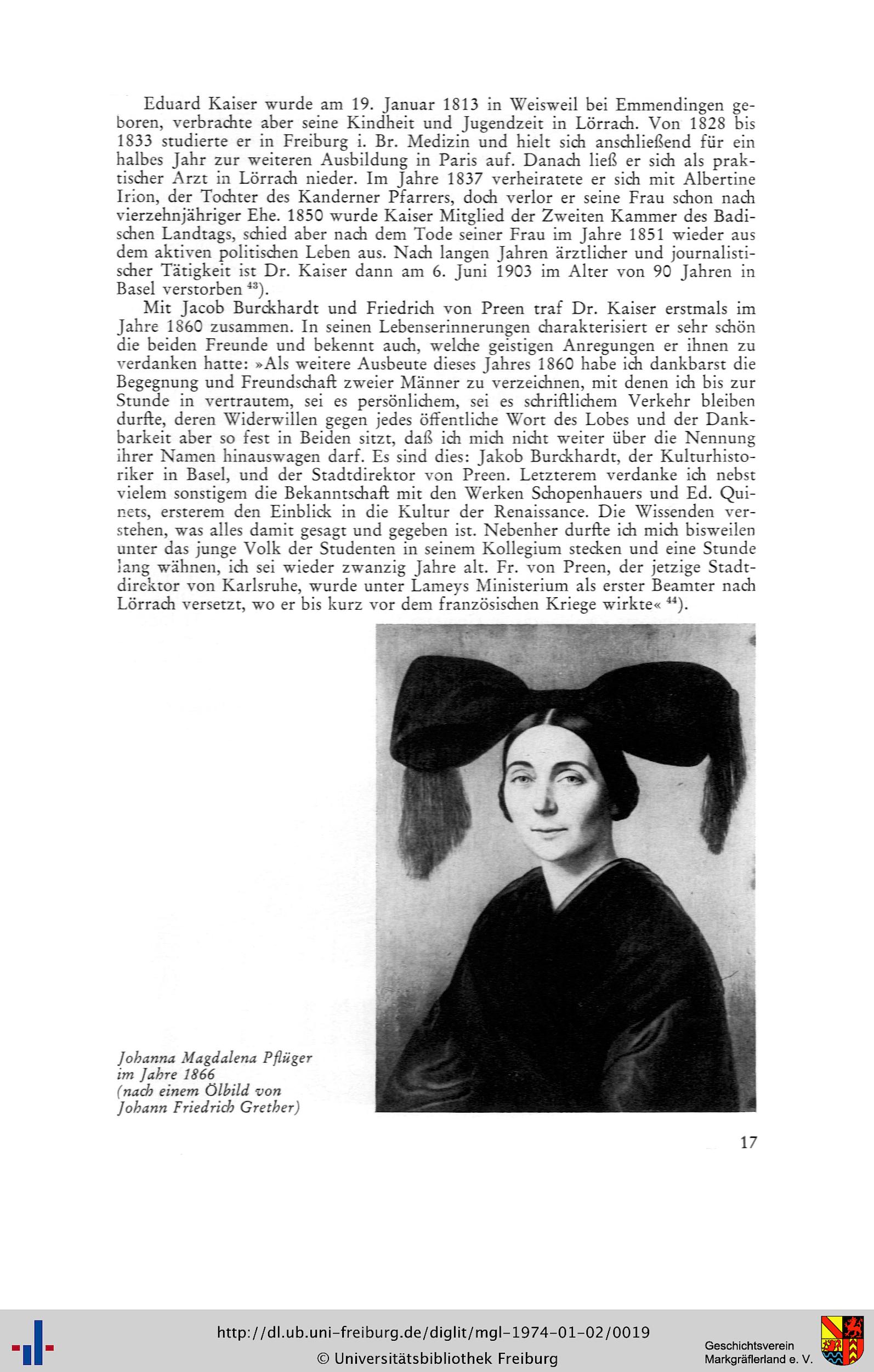 Eduard Kaiser wurde am 19. Januar 1813 in Weisweil bei Emmendingen geboren, verbrachte aber seine Kindheit und Jugendzeit in Lörrach. Von 1828 bis 1833 studierte er in Freiburg i. Br. Medizin und hielt sich anschließend für ein halbes Jahr zur weiteren Ausbildung in Paris auf. Danach ließ er sich als praktischer Arzt in Lörrach nieder. Im Jahre 1837 verheiratete er sich mit Albertine Irion, der Tochter des Kanderner Pfarrers, doch verlor er seine Frau schon nach vierzehnjähriger Ehe. 1850 wurde Kaiser Mitglied der Zweiten Kammer des Badischen Landtags, schied aber nach dem Tode seiner Frau im Jahre 1851 wieder aus dem aktiven politischen Leben aus. Nach langen Jahren ärztlicher und journalistischer Tätigkeit ist Dr. Kaiser dann am 6. Juni 1903 im Alter von 90 Jahren in Basel verstorben $^{43}$).

Mit Jacob Burckhardt und Friedrich von Preen traf Dr. Kaiser erstmals im Jahre 1860 zusammen. In seinen Lebenserinnerungen charakterisiert er sehr schön die beiden Freunde und bekennt auch, welche geistigen Anregungen er ihnen zu verdanken hatte: »Als weitere Ausbeute dieses Jahres 1860 habe ich dankbarst die Begegnung und Freundschaft zweier Männer zu verzeichnen, mit denen ich bis zur Stunde in vertrautem, sei es persönlichem, sei es schriftlichem Verkehr bleiben durfte, deren Widerwillen gegen jedes öffentliche Wort des Lobes und der Dankbarkeit aber so fest in Beiden sitzt, daß ich mich nicht weiter über die Nennung ihrer Namen hinauswagen darf. Es sind dies: Jakob Burckhardt, der Kulturhistoriker in Basel, und der Stadtdirektor von Preen. Letzterem verdanke ich nebst vielem sonstigem die Bekanntschaft mit den Werken Schopenhauers und Ed. Quinets, ersterem den Einblick in die Kultur der Renaissance. Die Wissenden verstehen, was alles damit gesagt und gegeben ist. Nebenher durfte ich mich bisweilen unter das junge Volk der Studenten in seinem Kollegium stecken und eine Stunde lang wähnen, ich sei wieder zwanzig Jahre alt. Fr. von Preen, der jetzige Stadtdirektor von Karlsruhe, wurde unter Lameys Ministerium als erster Beamter nach Lörrach versetzt, wo er bis kurz vor dem französischen Kriege wirkte« $^{44}$).

Johanna Magdalena Pflüger
im Jahre 1866
(nach einem Ölbild von
Johann Friedrich Grether)

17

http://dl.ub.uni-freiburg.de/diglit/mgl-1974-01-02/0019
© Universitätsbibliothek Freiburg

Geschichtsverein
Markgräflerland e. V.